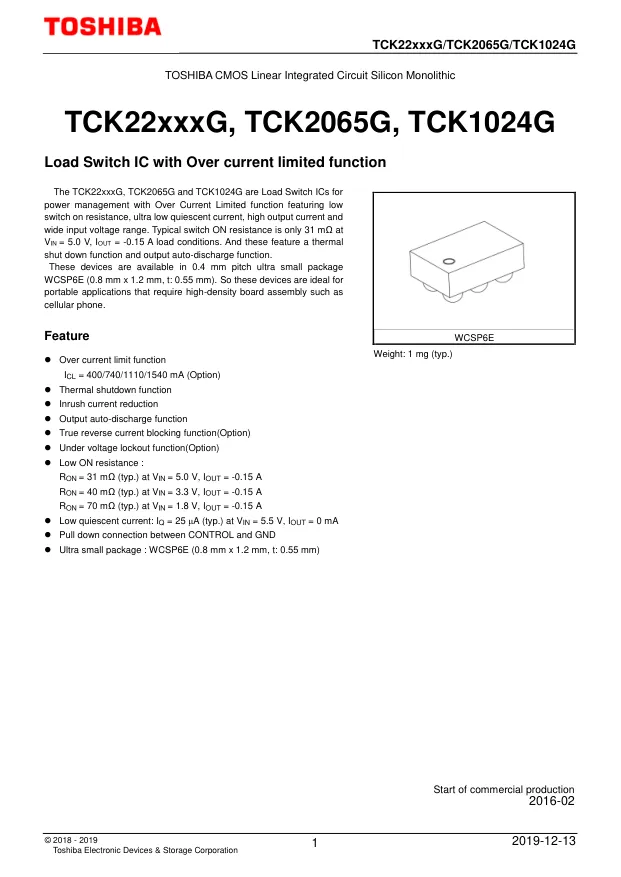 TOSHIBA

TCK22xxxG/TCK2065G/TCK1024G

TOSHIBA CMOS Linear Integrated Circuit Silicon Monolithic

TCK22xxxG, TCK2065G, TCK1024G

Load Switch IC with Over current limited function

The TCK22xxxG, TCK2065G and TCK1024G are Load Switch ICs for power management with Over Current Limited function featuring low switch on resistance, ultra low quiescent current, high output current and wide input voltage range. Typical switch ON resistance is only 31 mΩ at $V_{IN}$ = 5.0 V, $I_{OUT}$ = -0.15 A load conditions. And these feature a thermal shut down function and output auto-discharge function.

These devices are available in 0.4 mm pitch ultra small package WCSP6E (0.8 mm x 1.2 mm, t: 0.55 mm). So these devices are ideal for portable applications that require high-density board assembly such as cellular phone.

WCSP6E

Weight: 1 mg (typ.)

Feature

• Over current limit function
$I_{CL}$ = 400/740/1110/1540 mA (Option)
• Thermal shutdown function
• Inrush current reduction
• Output auto-discharge function
• True reverse current blocking function(Option)
• Under voltage lockout function(Option)
• Low ON resistance :
$R_{ON}$ = 31 mΩ (typ.) at $V_{IN}$ = 5.0 V, $I_{OUT}$ = -0.15 A
$R_{ON}$ = 40 mΩ (typ.) at $V_{IN}$ = 3.3 V, $I_{OUT}$ = -0.15 A
$R_{ON}$ = 70 mΩ (typ.) at $V_{IN}$ = 1.8 V, $I_{OUT}$ = -0.15 A
• Low quiescent current: $I_Q$ = 25 μA (typ.) at $V_{IN}$ = 5.5 V, $I_{OUT}$ = 0 mA
• Pull down connection between CONTROL and GND
• Ultra small package : WCSP6E (0.8 mm x 1.2 mm, t: 0.55 mm)

Start of commercial production
2016-02

© 2018 - 2019
Toshiba Electronic Devices & Storage Corporation

1

2019-12-13